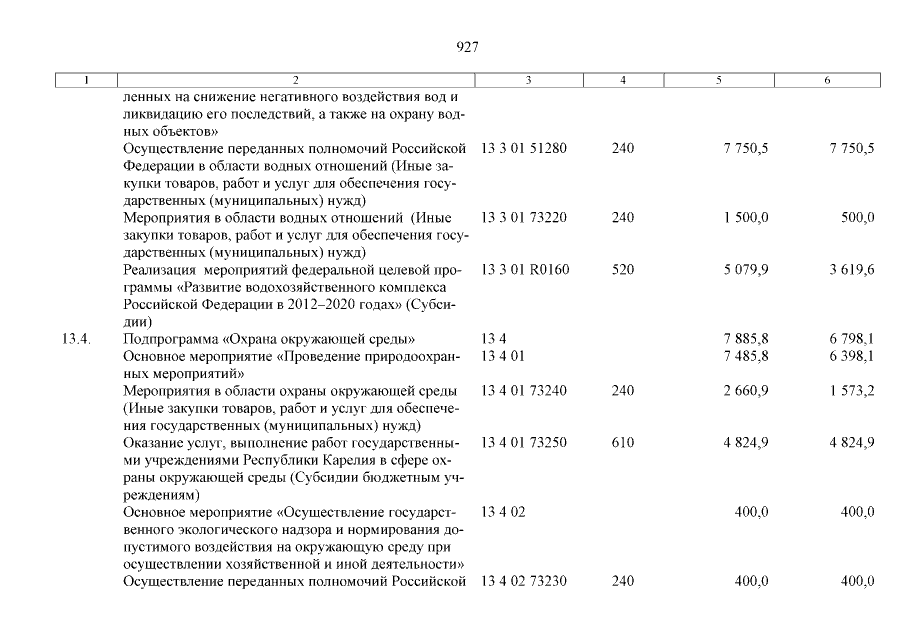 927

| 1 | 2 | 3 | 4 | 5 | 6 |
|---|---|---|---|---|---|
| | ленных на снижение негативного воздействия вод и ликвидацию его последствий, а также на охрану водных объектов» | | | | |
| | Осуществление переданных полномочий Российской Федерации в области водных отношений (Иные закупки товаров, работ и услуг для обеспечения государственных (муниципальных) нужд) | 13 3 01 51280 | 240 | 7 750,5 | 7 750,5 |
| | Мероприятия в области водных отношений (Иные закупки товаров, работ и услуг для обеспечения государственных (муниципальных) нужд) | 13 3 01 73220 | 240 | 1 500,0 | 500,0 |
| | Реализация мероприятий федеральной целевой программы «Развитие водохозяйственного комплекса Российской Федерации в 2012–2020 годах» (Субсидии) | 13 3 01 R0160 | 520 | 5 079,9 | 3 619,6 |
| 13.4. | Подпрограмма «Охрана окружающей среды» | 13 4 | | 7 885,8 | 6 798,1 |
| | Основное мероприятие «Проведение природоохранных мероприятий» | 13 4 01 | | 7 485,8 | 6 398,1 |
| | Мероприятия в области охраны окружающей среды (Иные закупки товаров, работ и услуг для обеспечения государственных (муниципальных) нужд) | 13 4 01 73240 | 240 | 2 660,9 | 1 573,2 |
| | Оказание услуг, выполнение работ государственными учреждениями Республики Карелия в сфере охраны окружающей среды (Субсидии бюджетным учреждениям) | 13 4 01 73250 | 610 | 4 824,9 | 4 824,9 |
| | Основное мероприятие «Осуществление государственного экологического надзора и нормирования допустимого воздействия на окружающую среду при осуществлении хозяйственной и иной деятельности» | 13 4 02 | | 400,0 | 400,0 |
| | Осуществление переданных полномочий Российской | 13 4 02 73230 | 240 | 400,0 | 400,0 |